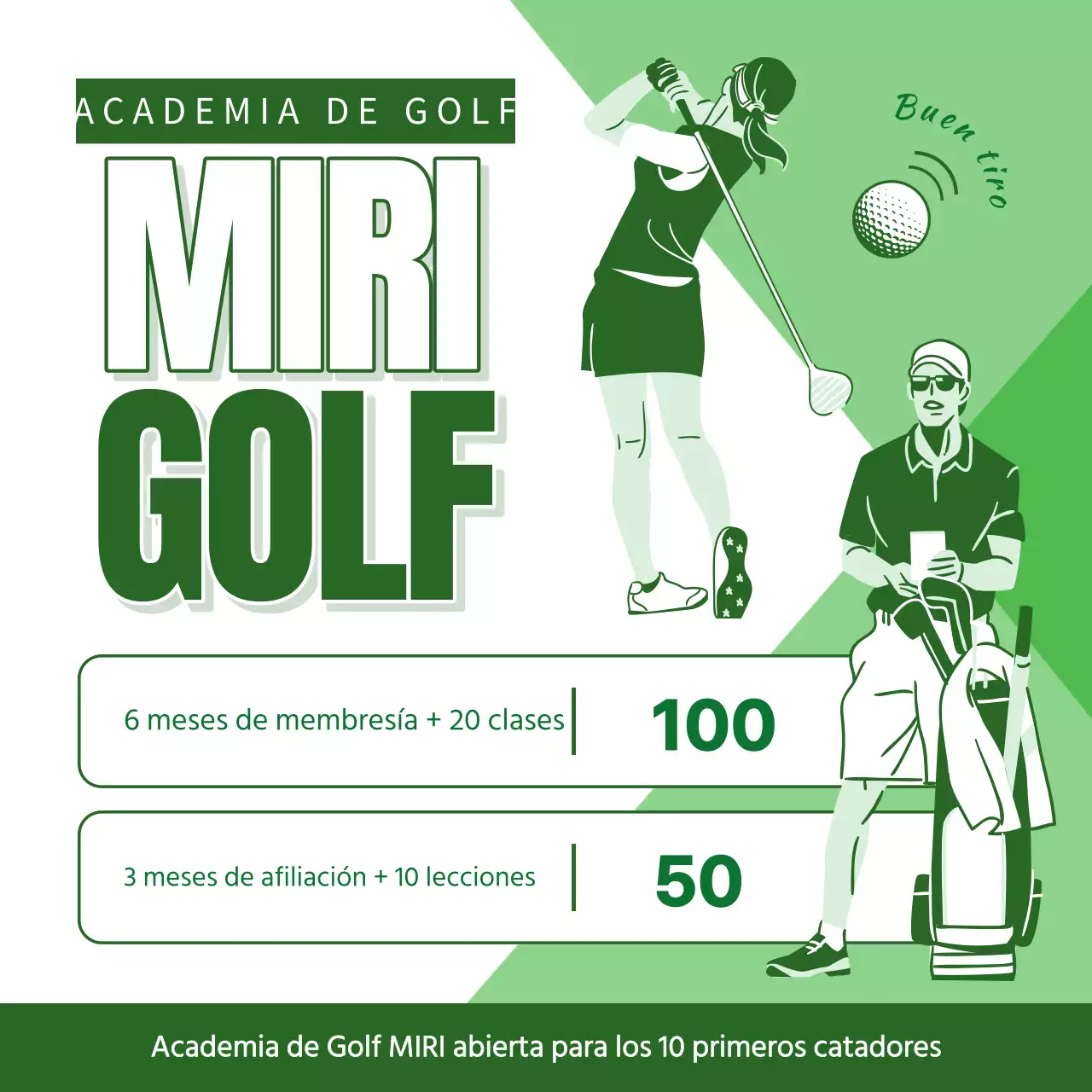 ACADEMIA DE GOLF

MIRI GOLF

Buen tiro

6 meses de membresía + 20 clases | 100

3 meses de afiliación + 10 lecciones | 50

Academia de Golf MIRI abierta para los 10 primeros catadores